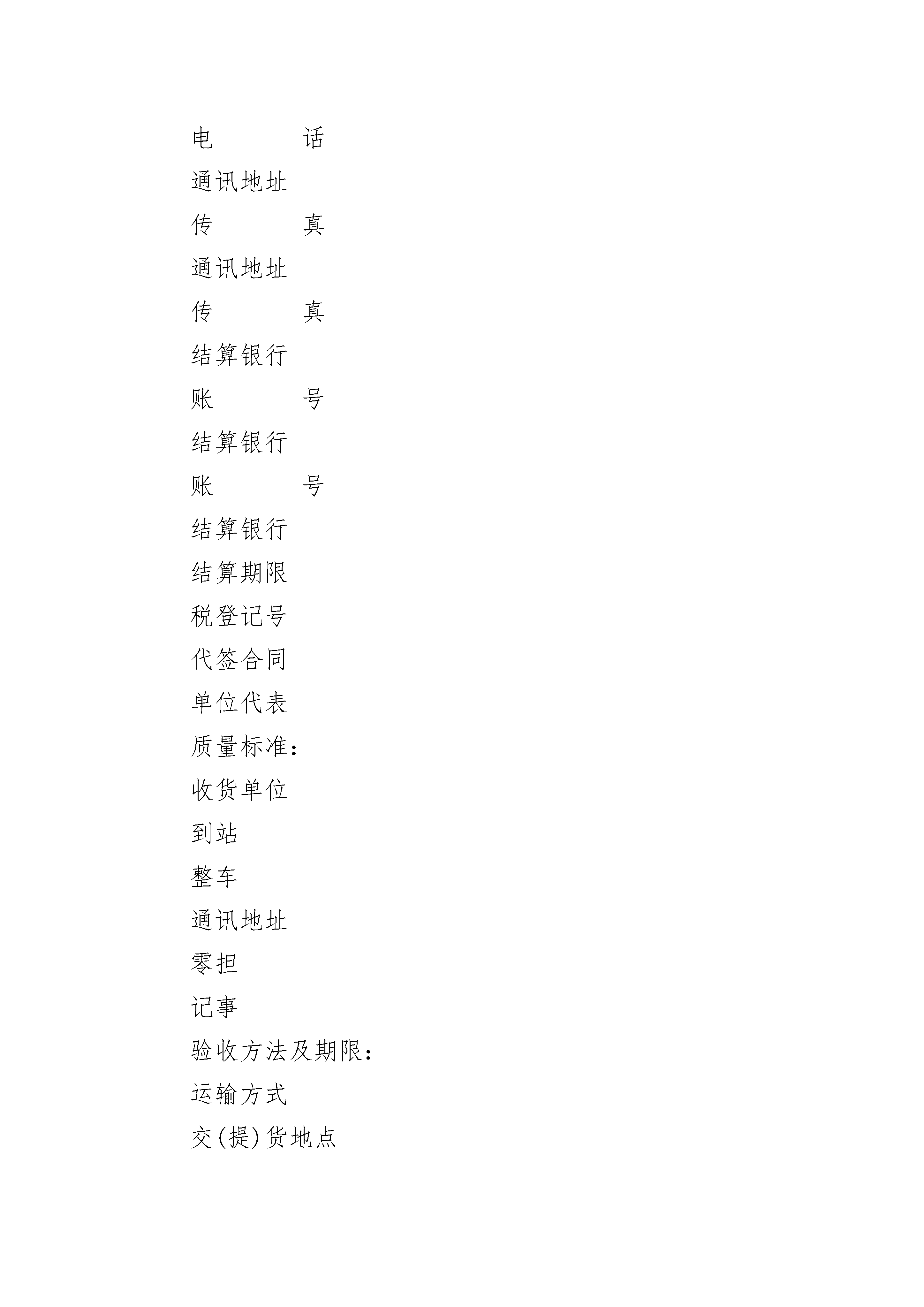 电　　　　话

通讯地址

传　　　　真

通讯地址

传　　　　真

结算银行

账　　　　号

结算银行

账　　　　号

结算银行

结算期限

税登记号

代签合同

单位代表

质量标准：

收货单位

到站

整车

通讯地址

零担

记事

验收方法及期限：

运输方式

交(提)货地点